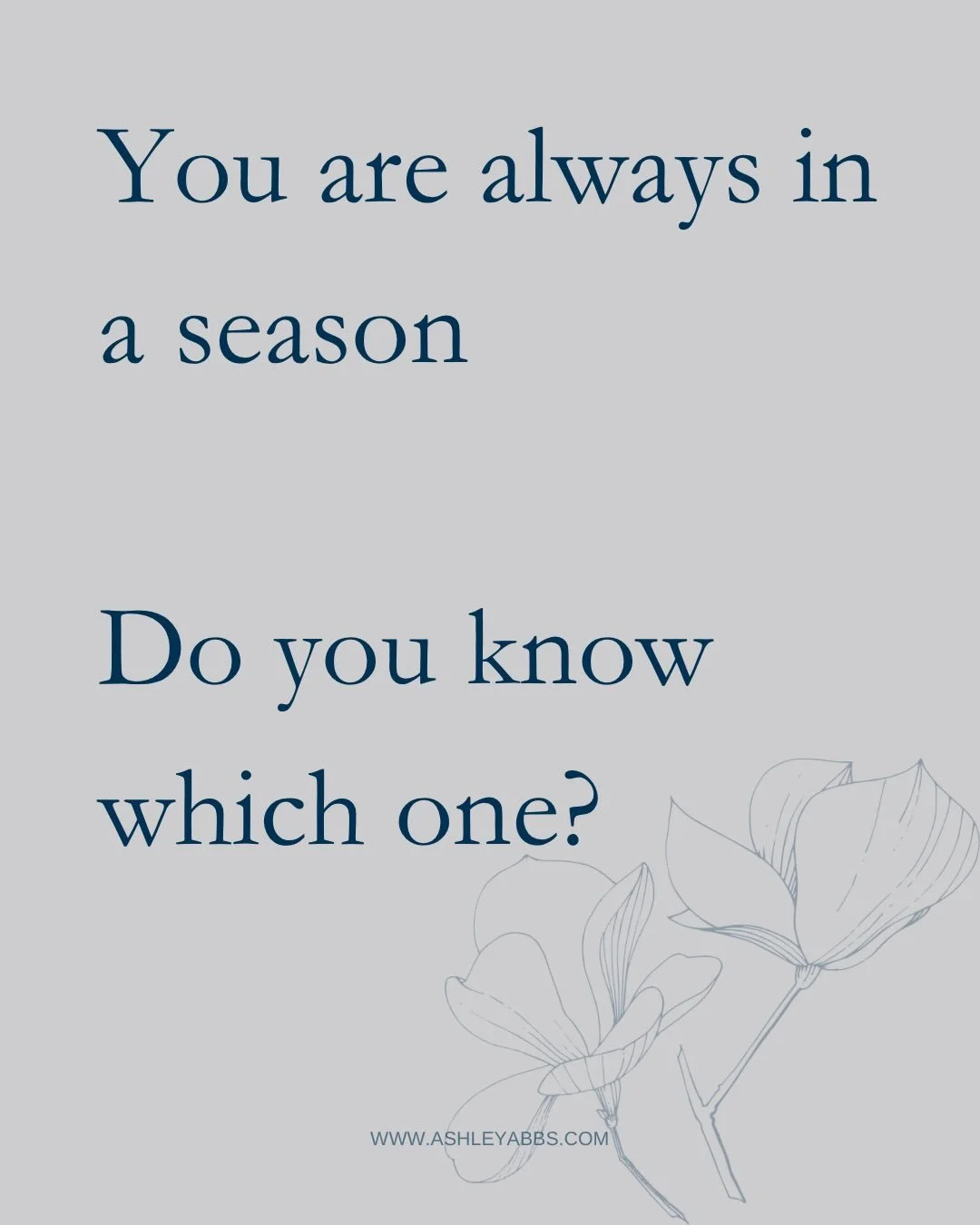 You are always in a season

Do you know which one?

WWW.ASHLEYABBS.COM